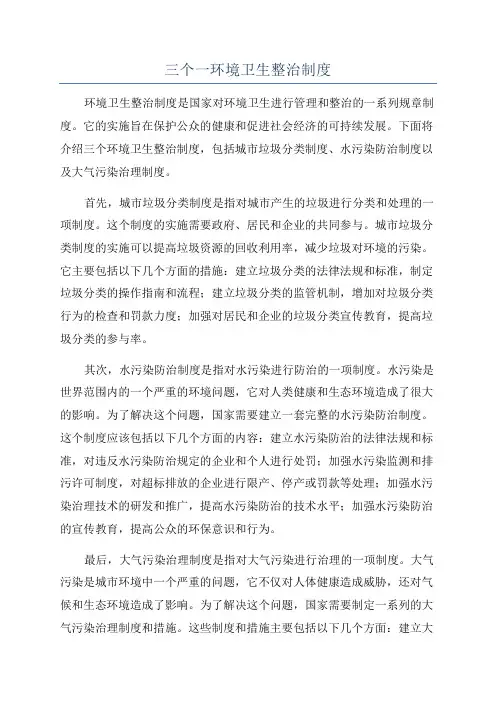 三个一环境卫生整治制度

环境卫生整治制度是国家对环境卫生进行管理和整治的一系列规章制度。它的实施旨在保护公众的健康和促进社会经济的可持续发展。下面将介绍三个环境卫生整治制度，包括城市垃圾分类制度、水污染防治制度以及大气污染治理制度。

首先，城市垃圾分类制度是指对城市产生的垃圾进行分类和处理的一项制度。这个制度的实施需要政府、居民和企业的共同参与。城市垃圾分类制度的实施可以提高垃圾资源的回收利用率，减少垃圾对环境的污染。它主要包括以下几个方面的措施：建立垃圾分类的法律法规和标准，制定垃圾分类的操作指南和流程；建立垃圾分类的监管机制，增加对垃圾分类行为的检查和罚款力度；加强对居民和企业的垃圾分类宣传教育，提高垃圾分类的参与率。

其次，水污染防治制度是指对水污染进行防治的一项制度。水污染是世界范围内的一个严重的环境问题，它对人类健康和生态环境造成了很大的影响。为了解决这个问题，国家需要建立一套完整的水污染防治制度。这个制度应该包括以下几个方面的内容：建立水污染防治的法律法规和标准，对违反水污染防治规定的企业和个人进行处罚；加强水污染监测和排污许可制度，对超标排放的企业进行限产、停产或罚款等处理；加强水污染治理技术的研发和推广，提高水污染防治的技术水平；加强水污染防治的宣传教育，提高公众的环保意识和行为。

最后，大气污染治理制度是指对大气污染进行治理的一项制度。大气污染是城市环境中一个严重的问题，它不仅对人体健康造成威胁，还对气候和生态环境造成了影响。为了解决这个问题，国家需要制定一系列的大气污染治理制度和措施。这些制度和措施主要包括以下几个方面：建立大